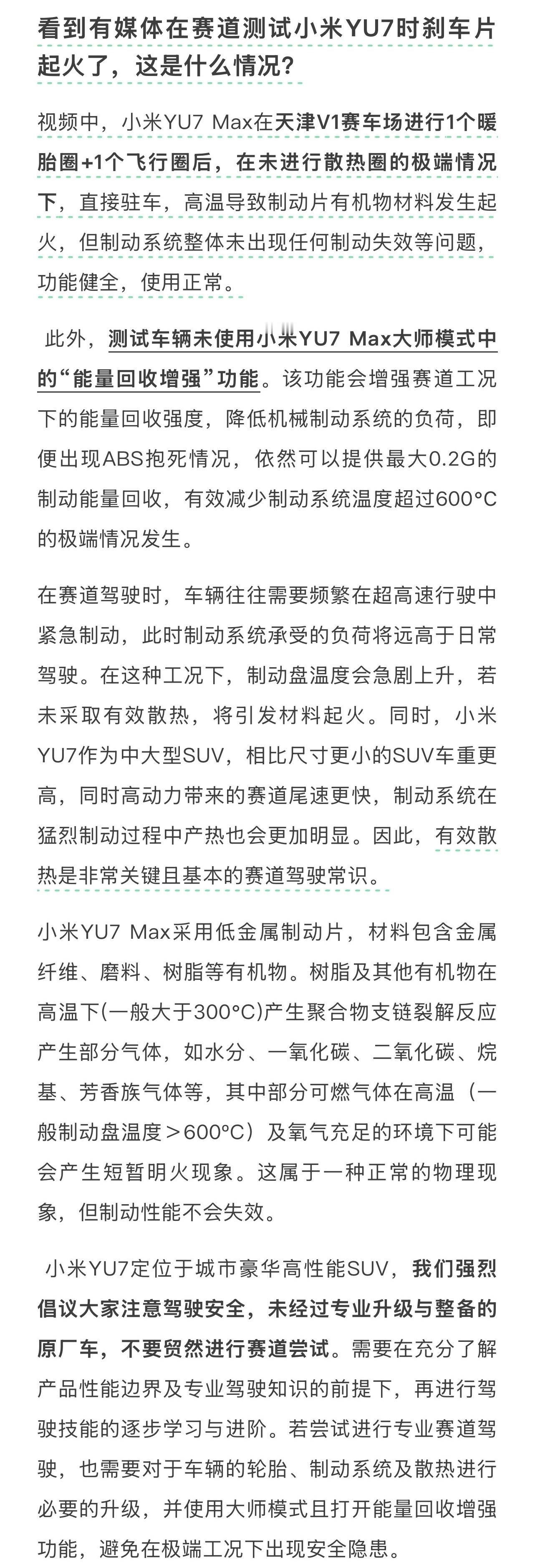 看到有媒体在赛道测试小米YU7时刹车片起火了，这是什么情况?

视频中，小米YU7 Max在天津V1赛车场进行1个暖胎圈+1个飞行圈后，在未进行散热圈的极端情况下，直接驻车，高温导致制动片有机物材料发生起火，但制动系统整体未出现任何制动失效等问题，功能健全，使用正常。

此外，测试车辆未使用小米YU7 Max大师模式中的“能量回收增强”功能。该功能会增强赛道工况下的能量回收强度，降低机械制动系统的负荷，即便出现ABS抱死情况，依然可以提供最大0.2G的制动能量回收，有效减少制动系统温度超过600°C的极端情况发生。

在赛道驾驶时，车辆往往需要频繁在超高速行驶中紧急制动，此时制动系统承受的负荷将远高于日常驾驶。在这种工况下，制动盘温度会急剧上升，若未采取有效散热，将引发材料起火。同时，小米YU7作为中大型SUV，相比尺寸更小的SUV车重更高，同时高动力带来的赛道尾速更快，制动系统在猛烈制动过程中产热也会更加明显。因此，有效散热是非常关键且基本的赛道驾驶常识。

小米YU7 Max采用低金属制动片，材料包含金属纤维、磨料、树脂等有机物。树脂及其他有机物在高温下(一般大于300°C)产生聚合物支链裂解反应产生部分气体，如水分、一氧化碳、二氧化碳、烷基、芳香族气体等，其中部分可燃气体在高温（一般制动盘温度＞600°C）及氧气充足的环境下可能会产生短暂明火现象。这属于一种正常的物理现象，但制动性能不会失效。

小米YU7定位于城市豪华高性能SUV，我们强烈倡议大家注意驾驶安全，未经过专业升级与整备的原厂车，不要贸然进行赛道尝试。需要在充分了解产品性能边界及专业驾驶知识的前提下，再进行驾驶技能的逐步学习与进阶。若尝试进行专业赛道驾驶，也需要对于车辆的轮胎、制动系统及散热进行必要的升级，并使用大师模式且打开能量回收增强功能，避免在极端工况下出现安全隐患。